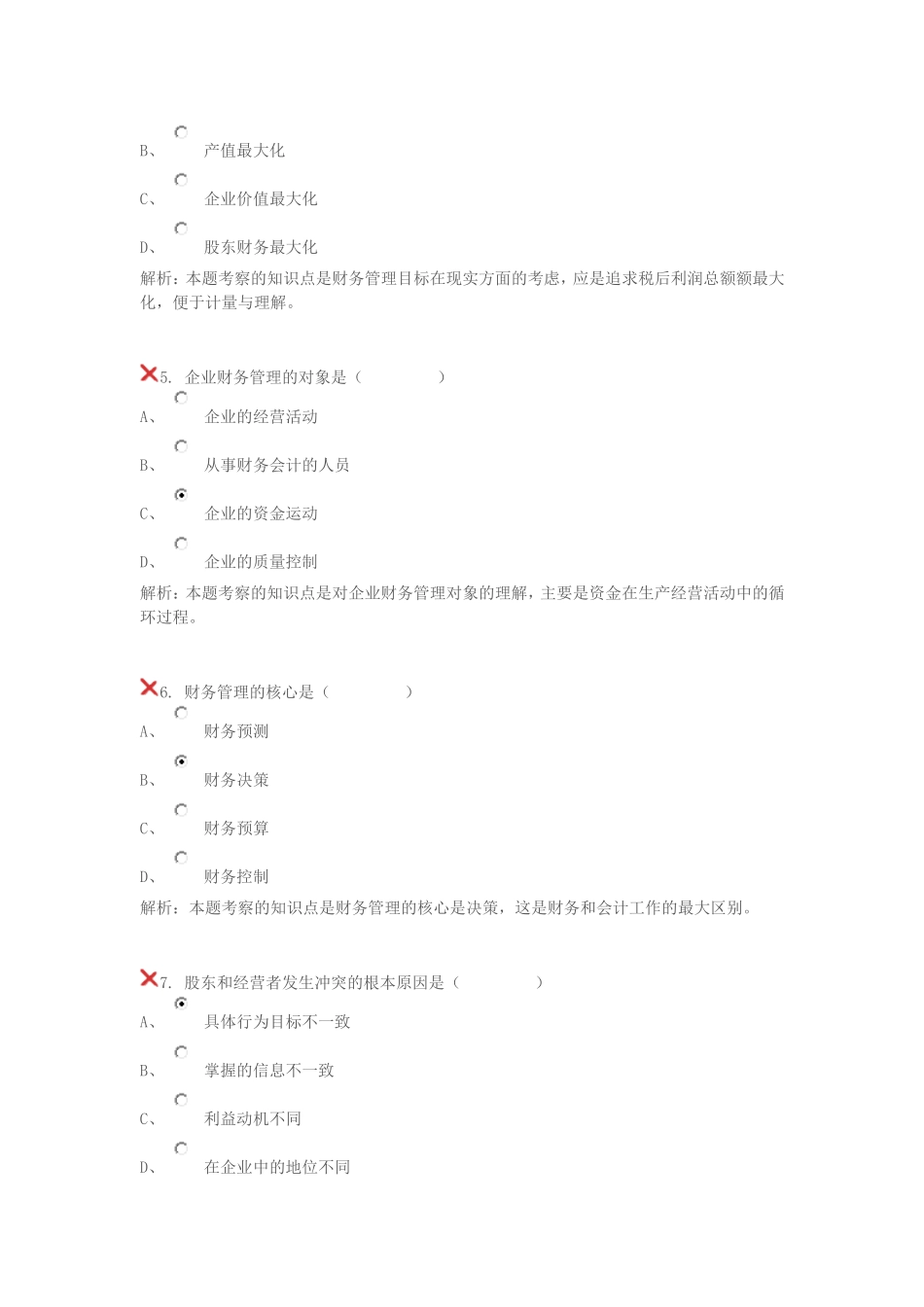 B、 产值最大化

C、 企业价值最大化

D、 股东财务最大化

解析：本题考察的知识点是财务管理目标在现实方面的考虑，应是追求税后利润总额额最大化，便于计量与理解。

5. 企业财务管理的对象是（ ）

A、 企业的经营活动

B、 从事财务会计的人员

C、 企业的资金运动

D、 企业的质量控制

解析：本题考察的知识点是对企业财务管理对象的理解，主要是资金在生产经营活动中的循环过程。

6. 财务管理的核心是（ ）

A、 财务预测

B、 财务决策

C、 财务预算

D、 财务控制

解析：本题考察的知识点是财务管理的核心是决策，这是财务和会计工作的最大区别。

7. 股东和经营者发生冲突的根本原因是（ ）

A、 具体行为目标不一致

B、 掌握的信息不一致

C、 利益动机不同

D、 在企业中的地位不同